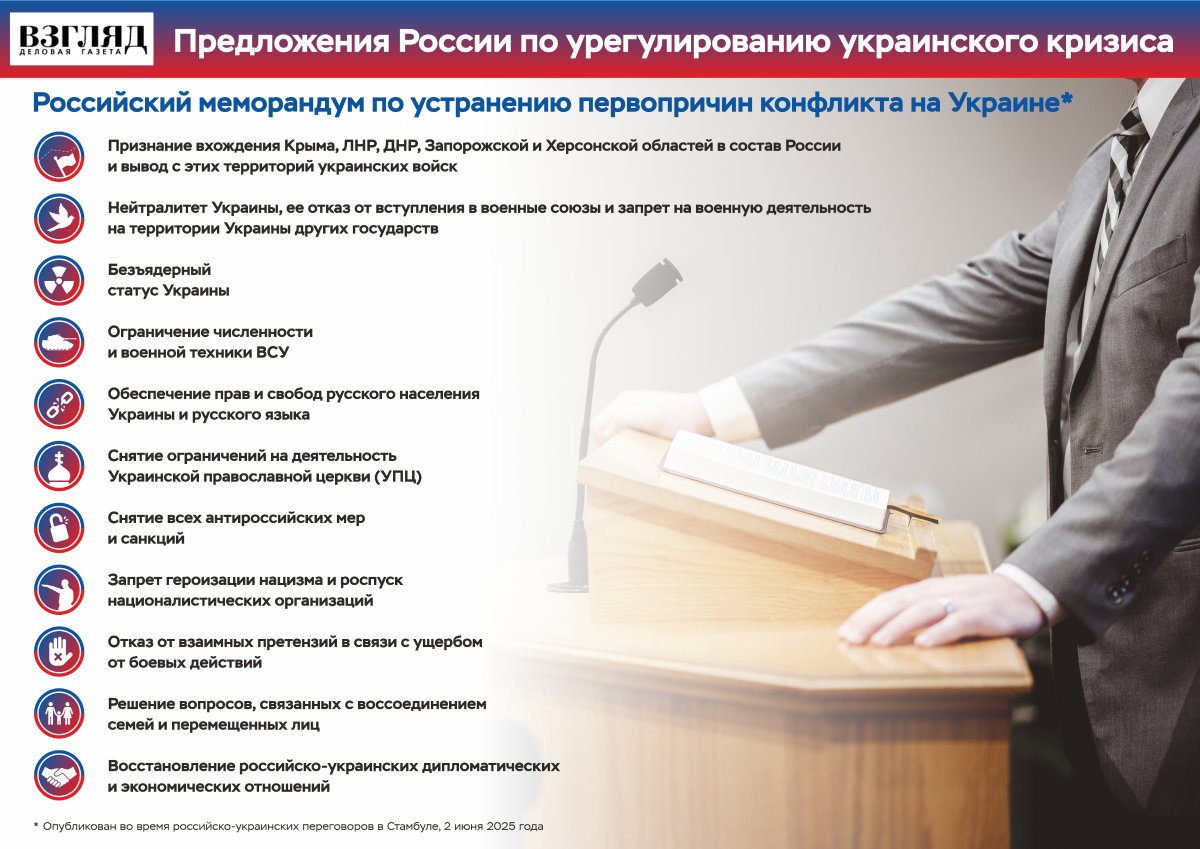 ВЗГЛЯД
ДЕЛОВАЯ ГАЗЕТА

Предложения России по урегулированию украинского кризиса

Российский меморандум по устранению первопричин конфликта на Украине*

Признание вхождения Крыма, ЛНР, ДНР, Запорожской и Херсонской областей в состав России и вывод с этих территорий украинских войск

Нейтралитет Украины, ее отказ от вступления в военные союзы и запрет на военную деятельность на территории Украины других государств

Безъядерный статус Украины

Ограничение численности и военной техники ВСУ

Обеспечение прав и свобод русского населения Украины и русского языка

Снятие ограничений на деятельность Украинской православной церкви (УПЦ)

Снятие всех антироссийских мер и санкций

Запрет героизации нацизма и роспуск националистических организаций

Отказ от взаимных претензий в связи с ущербом от боевых действий

Решение вопросов, связанных с воссоединением семей и перемещенных лиц

Восстановление российско-украинских дипломатических и экономических отношений

* Опубликован во время российско-украинских переговоров в Стамбуле, 2 июня 2025 года